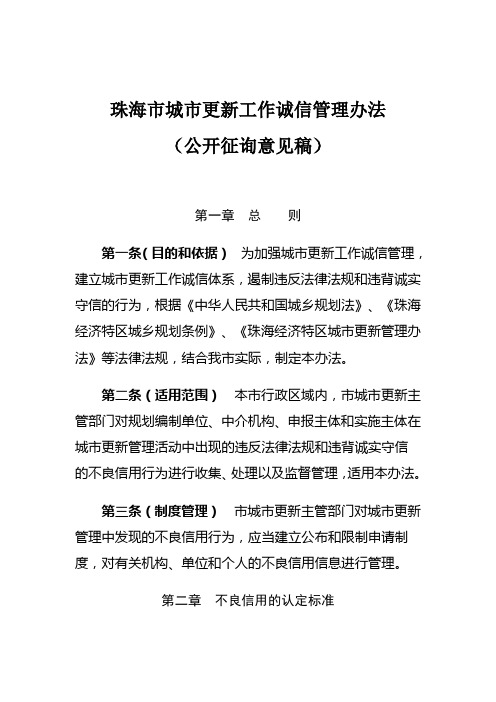 珠海市城市更新工作诚信管理办法
（公开征询意见稿）

第一章 总 则

第一条（目的和依据） 为加强城市更新工作诚信管理，建立城市更新工作诚信体系，遏制违反法律法规和违背诚实守信的行为，根据《中华人民共和国城乡规划法》、《珠海经济特区城乡规划条例》、《珠海经济特区城市更新管理办法》等法律法规，结合我市实际，制定本办法。

第二条（适用范围） 本市行政区域内，市城市更新主管部门对规划编制单位、中介机构、申报主体和实施主体在城市更新管理活动中出现的违反法律法规和违背诚实守信的不良信用行为进行收集、处理以及监督管理，适用本办法。

第三条（制度管理） 市城市更新主管部门对城市更新管理中发现的不良信用行为，应当建立公布和限制申请制度，对有关机构、单位和个人的不良信用信息进行管理。

第二章 不良信用的认定标准